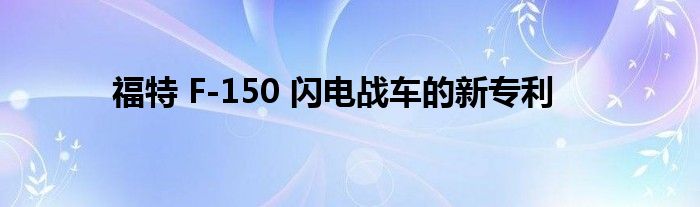 福特 F-150 闪电战车的新专利